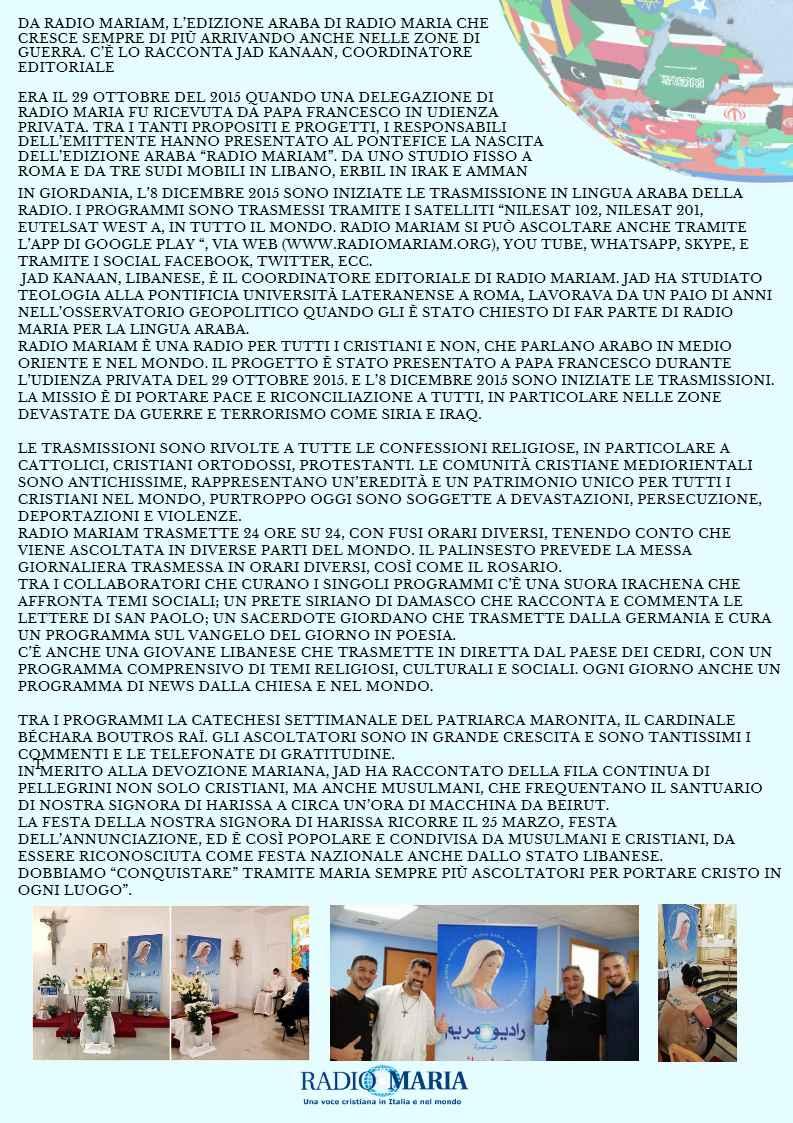 DA RADIO MARIAM, L'EDIZIONE ARABA DI RADIO MARIA CHE CRESCE SEMPRE DI PIÙ ARRIVANDO ANCHE NELLE ZONE DI GUERRA. C'È LO RACCONTA JAD KANAAN, COORDINATORE EDITORIALE

ERA IL 29 OTTOBRE DEL 2015 QUANDO UNA DELEGAZIONE DI RADIO MARIA FU RICEVUTA DA PAPA FRANCESCO IN UDIENZA PRIVATA. TRA I TANTI PROPOSITI E PROGETTI, I RESPONSABILI DELL'EMITTENTE HANNO PRESENTATO AL PONTEFICE LA NASCITA DELL'EDIZIONE ARABA "RADIO MARIAM". DA UNO STUDIO FISSO A ROMA E DA TRE SUDI MOBILI IN LIBANO, ERBIL IN IRAK E AMMAN IN GIORDANIA, L'8 DICEMBRE 2015 SONO INIZIATE LE TRASMISSIONE IN LINGUA ARABA DELLA RADIO. I PROGRAMMI SONO TRASMESSI TRAMITE I SATELLITI "NILESAT 102, NILESAT 201, EUTELSAT WEST A, IN TUTTO IL MONDO. RADIO MARIAM SI PUÒ ASCOLTARE ANCHE TRAMITE L'APP DI GOOGLE PLAY ", VIA WEB (WWW.RADIOMARIAM.ORG), YOU TUBE, WHATSAPP, SKYPE, E TRAMITE I SOCIAL FACEBOOK, TWITTER, ECC.
JAD KANAAN, LIBANESE, È IL COORDINATORE EDITORIALE DI RADIO MARIAM. JAD HA STUDIATO TEOLOGIA ALLA PONTIFICIA UNIVERSITÀ LATERANENSE A ROMA, LAVORAVA DA UN PAIO DI ANNI NELL'OSSERVATORIO GEOPOLITICO QUANDO GLI È STATO CHIESTO DI FAR PARTE DI RADIO MARIA PER LA LINGUA ARABA.
RADIO MARIAM È UNA RADIO PER TUTTI I CRISTIANI E NON, CHE PARLANO ARABO IN MEDIO ORIENTE E NEL MONDO. IL PROGETTO È STATO PRESENTATO A PAPA FRANCESCO DURANTE L'UDIENZA PRIVATA DEL 29 OTTOBRE 2015. E L'8 DICEMBRE 2015 SONO INIZIATE LE TRASMISSIONI. LA MISSIO È DI PORTARE PACE E RICONCILIAZIONE A TUTTI, IN PARTICOLARE NELLE ZONE DEVASTATE DA GUERRE E TERRORISMO COME SIRIA E IRAQ.

LE TRASMISSIONI SONO RIVOLTE A TUTTE LE CONFESSIONI RELIGIOSE, IN PARTICOLARE A CATTOLICI, CRISTIANI ORTODOSSI, PROTESTANTI. LE COMUNITÀ CRISTIANE MEDIORIENTALI SONO ANTICHISSIME, RAPPRESENTANO UN'EREDITÀ E UN PATRIMONIO UNICO PER TUTTI I CRISTIANI NEL MONDO, PURTROPPO OGGI SONO SOGGETTE A DEVASTAZIONI, PERSECUZIONE, DEPORTAZIONI E VIOLENZE.
RADIO MARIAM TRASMETTE 24 ORE SU 24, CON FUSI ORARI DIVERSI, TENENDO CONTO CHE VIENE ASCOLTATA IN DIVERSE PARTI DEL MONDO. IL PALINSESTO PREVEDE LA MESSA GIORNALIERA TRASMESSA IN ORARI DIVERSI, COSÌ COME IL ROSARIO.
TRA I COLLABORATORI CHE CURANO I SINGOLI PROGRAMMI C'È UNA SUORA IRACHENA CHE AFFRONTA TEMI SOCIALI; UN PRETE SIRIANO DI DAMASCO CHE RACCONTA E COMMENTA LE LETTERE DI SAN PAOLO; UN SACERDOTE GIORDANO CHE TRASMETTE DALLA GERMANIA E CURA UN PROGRAMMA SUL VANGELO DEL GIORNO IN POESIA.
C'È ANCHE UNA GIOVANE LIBANESE CHE TRASMETTE IN DIRETTA DAL PAESE DEI CEDRI, CON UN PROGRAMMA COMPRENSIVO DI TEMI RELIGIOSI, CULTURALI E SOCIALI. OGNI GIORNO ANCHE UN PROGRAMMA DI NEWS DALLA CHIESA E NEL MONDO.

TRA I PROGRAMMI LA CATECHESI SETTIMANALE DEL PATRIARCA MARONITA, IL CARDINALE BÉCHARA BOUTROS RAÏ. GLI ASCOLTATORI SONO IN GRANDE CRESCITA E SONO TANTISSIMI I COMMENTI E LE TELEFONATE DI GRATITUDINE.
IN MERITO ALLA DEVOZIONE MARIANA, JAD HA RACCONTATO DELLA FILA CONTINUA DI PELLEGRINI NON SOLO CRISTIANI, MA ANCHE MUSULMANI, CHE FREQUENTANO IL SANTUARIO DI NOSTRA SIGNORA DI HARISSA A CIRCA UN'ORA DI MACCHINA DA BEIRUT.
LA FESTA DELLA NOSTRA SIGNORA DI HARISSA RICORRE IL 25 MARZO, FESTA DELL'ANNUNCIAZIONE, ED È COSÌ POPOLARE E CONDIVISA DA MUSULMANI E CRISTIANI, DA ESSERE RICONOSCIUTA COME FESTA NAZIONALE ANCHE DALLO STATO LIBANESE.
DOBBIAMO "CONQUISTARE" TRAMITE MARIA SEMPRE PIÙ ASCOLTATORI PER PORTARE CRISTO IN OGNI LUOGO".

راديو مريم

RADIO MARIA
Una voce cristiana in Italia e nel mondo